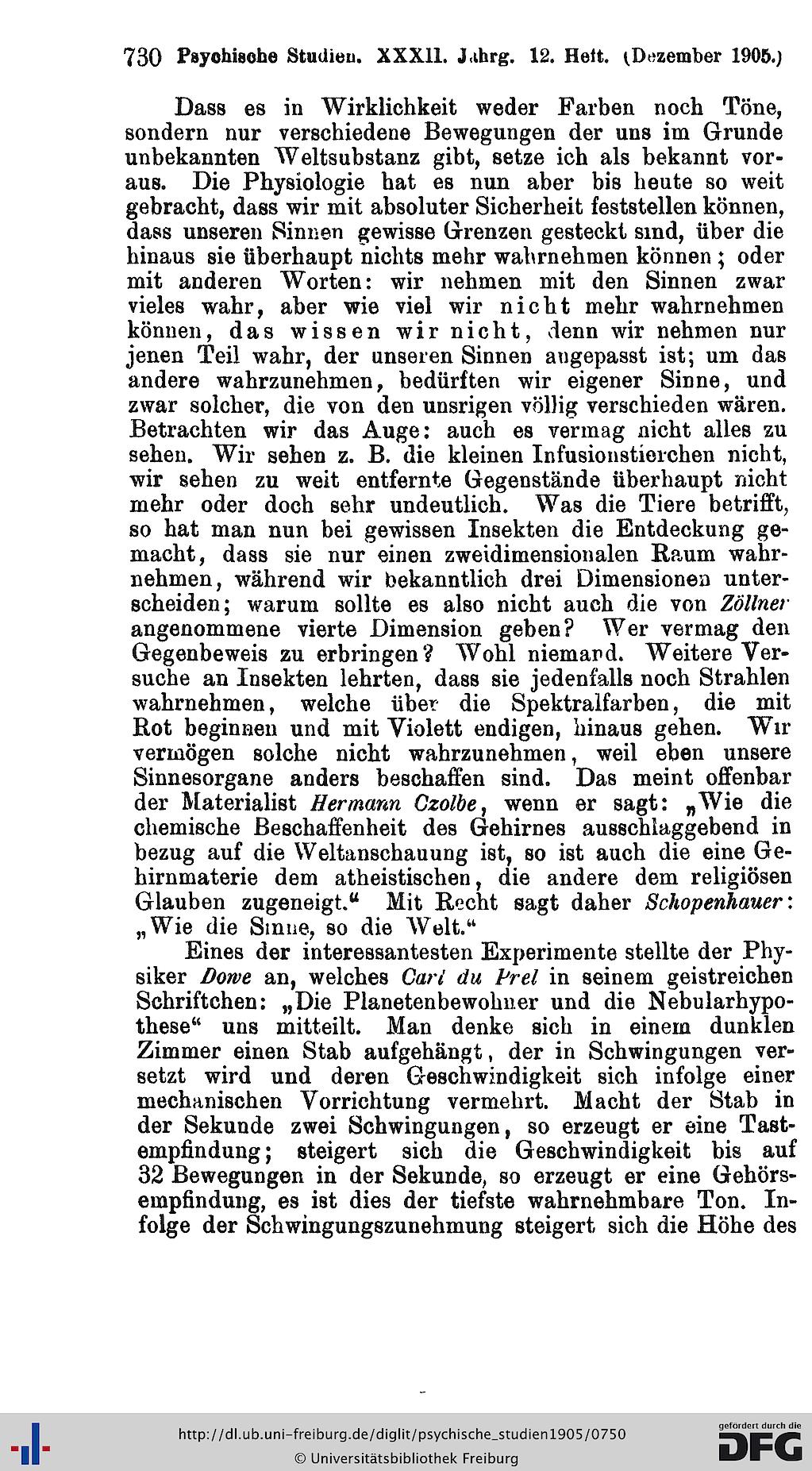 730 Psychische Studien. XXXII. Jahrg. 12. Heft. (Dezember 1905.)

Dass es in Wirklichkeit weder Farben noch Töne, sondern nur verschiedene Bewegungen der uns im Grunde unbekannten Weltsubstanz gibt, setze ich als bekannt voraus. Die Physiologie hat es nun aber bis heute so weit gebracht, dass wir mit absoluter Sicherheit feststellen können, dass unseren Sinnen gewisse Grenzen gesteckt sind, über die hinaus sie überhaupt nichts mehr wahrnehmen können; oder mit anderen Worten: wir nehmen mit den Sinnen zwar vieles wahr, aber wie viel wir nicht mehr wahrnehmen können, das wissen wir nicht, denn wir nehmen nur jenen Teil wahr, der unseren Sinnen angepasst ist; um das andere wahrzunehmen, bedürften wir eigener Sinne, und zwar solcher, die von den unsrigen völlig verschieden wären. Betrachten wir das Auge: auch es vermag nicht alles zu sehen. Wir sehen z. B. die kleinen Infusionstierchen nicht, wir sehen zu weit entfernte Gegenstände überhaupt nicht mehr oder doch sehr undeutlich. Was die Tiere betrifft, so hat man nun bei gewissen Insekten die Entdeckung gemacht, dass sie nur einen zweidimensionalen Raum wahrnehmen, während wir bekanntlich drei Dimensionen unterscheiden; warum sollte es also nicht auch die von Zöllner angenommene vierte Dimension geben? Wer vermag den Gegenbeweis zu erbringen? Wohl niemand. Weitere Versuche an Insekten lehrten, dass sie jedenfalls noch Strahlen wahrnehmen, welche über die Spektralfarben, die mit Rot beginnen und mit Violett endigen, hinaus gehen. Wir vermögen solche nicht wahrzunehmen, weil eben unsere Sinnesorgane anders beschaffen sind. Das meint offenbar der Materialist Hermann Czolbe, wenn er sagt: „Wie die chemische Beschaffenheit des Gehirnes ausschlaggebend in bezug auf die Weltanschauung ist, so ist auch die eine Gehirnmaterie dem atheistischen, die andere dem religiösen Glauben zugeneigt.“ Mit Recht sagt daher Schopenhauer: „Wie die Sinne, so die Welt.“

Eines der interessantesten Experimente stellte der Physiker Dowe an, welches Carl du Prel in seinem geistreichen Schriftchen: „Die Planetenbewohner und die Nebularhypothese“ uns mitteilt. Man denke sich in einem dunklen Zimmer einen Stab aufgehängt, der in Schwingungen versetzt wird und deren Geschwindigkeit sich infolge einer mechanischen Vorrichtung vermehrt. Macht der Stab in der Sekunde zwei Schwingungen, so erzeugt er eine Tastempfindung; steigert sich die Geschwindigkeit bis auf 32 Bewegungen in der Sekunde, so erzeugt er eine Gehörsempfindung, es ist dies der tiefste wahrnehmbare Ton. Infolge der Schwingungszunehmung steigert sich die Höhe des

http://dl.ub.uni-freiburg.de/diglit/psychische_studien1905/0750
© Universitätsbibliothek Freiburg
gefördert durch die DFG